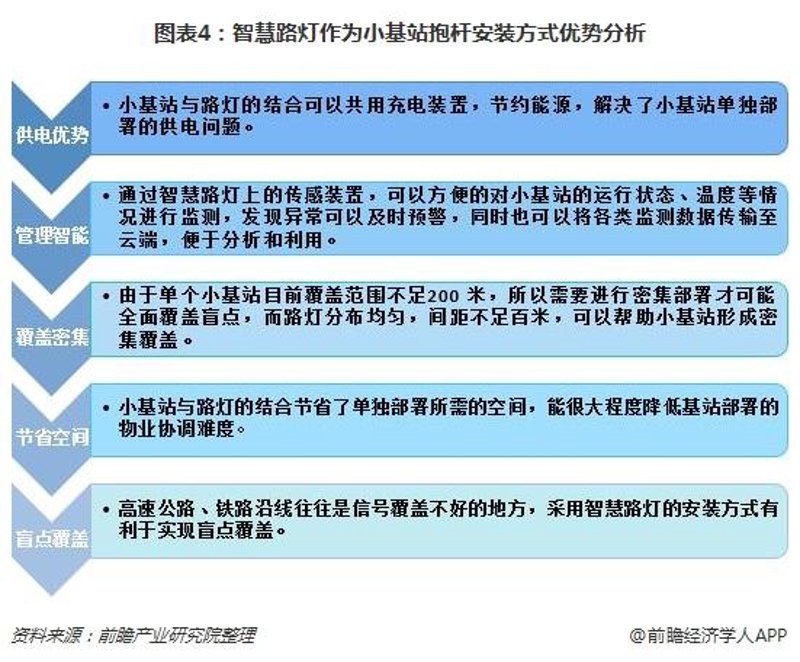 图表4：智慧路灯作为小基站抱杆安装方式优势分析

供电优势
• 小基站与路灯的结合可以共用充电装置，节约能源，解决了小基站单独部署的供电问题。

管理智能
• 通过智慧路灯上的传感装置，可以方便的对小基站的运行状态、温度等情况进行监测，发现异常可以及时预警，同时也可以将各类监测数据传输至云端，便于分析和利用。

覆盖密集
• 由于单个小基站目前覆盖范围不足200 米，所以需要进行密集部署才可能全面覆盖盲点，而路灯分布均匀，间距不足百米，可以帮助小基站形成密集覆盖。

节省空间
• 小基站与路灯的结合节省了单独部署所需的空间，能很大程度降低基站部署的物业协调难度。

盲点覆盖
• 高速公路、铁路沿线往往是信号覆盖不好的地方，采用智慧路灯的安装方式有利于实现盲点覆盖。

资料来源：前瞻产业研究院整理

@前瞻经济学人APP